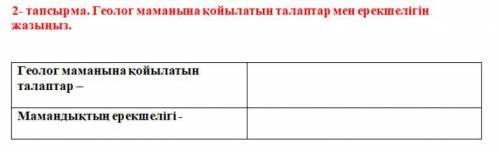 2- тапсырма. Геолог маманына қойылатын талаптар мен ерекшелігін жазыңыз.

| Геолог маманына қойылатын талаптар – | |
|---|---|
| Мамандықтың ерекшелігі - | |